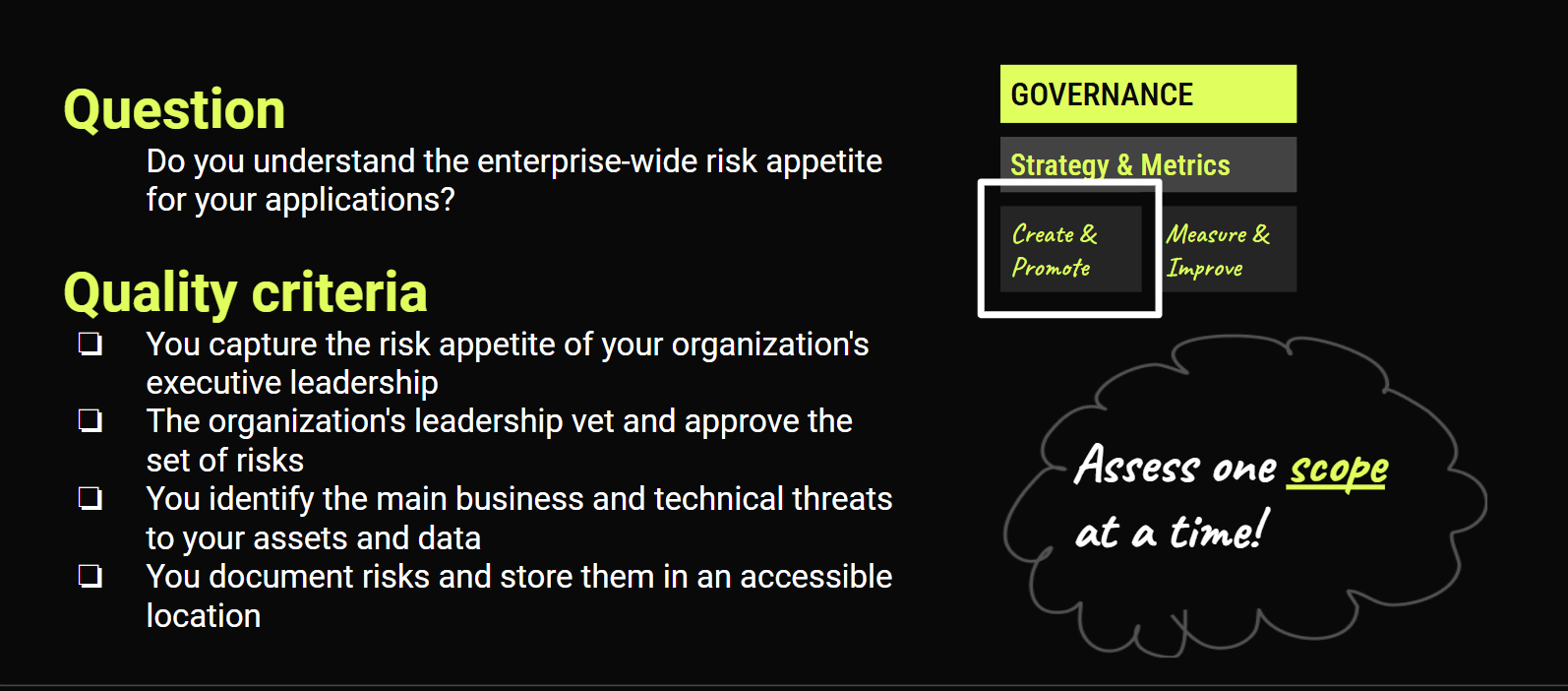 Question

Do you understand the enterprise-wide risk appetite for your applications?

Quality criteria

☐ You capture the risk appetite of your organization's executive leadership
☐ The organization's leadership vet and approve the set of risks
☐ You identify the main business and technical threats to your assets and data
☐ You document risks and store them in an accessible location

GOVERNANCE

Strategy & Metrics

Create & Promote

Measure & Improve

Assess one scope at a time!